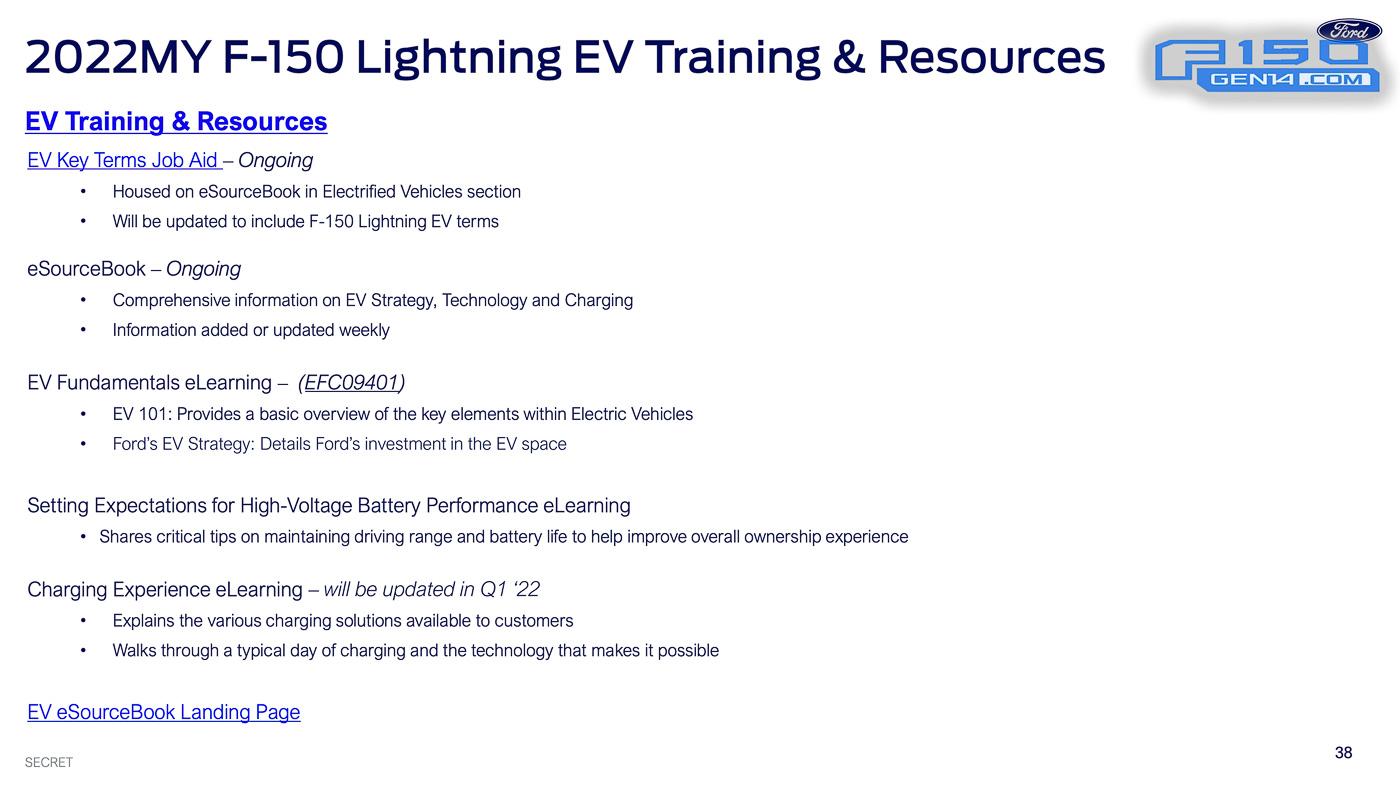 2022MY F-150 Lightning EV Training & Resources

Ford
F150
GEN14.COM

EV Training & Resources

EV Key Terms Job Aid – Ongoing
• Housed on eSourceBook in Electrified Vehicles section
• Will be updated to include F-150 Lightning EV terms

eSourceBook – Ongoing
• Comprehensive information on EV Strategy, Technology and Charging
• Information added or updated weekly

EV Fundamentals eLearning – (EFC09401)
• EV 101: Provides a basic overview of the key elements within Electric Vehicles
• Ford's EV Strategy: Details Ford's investment in the EV space

Setting Expectations for High-Voltage Battery Performance eLearning
• Shares critical tips on maintaining driving range and battery life to help improve overall ownership experience

Charging Experience eLearning – will be updated in Q1 '22
• Explains the various charging solutions available to customers
• Walks through a typical day of charging and the technology that makes it possible

EV eSourceBook Landing Page

SECRET

38